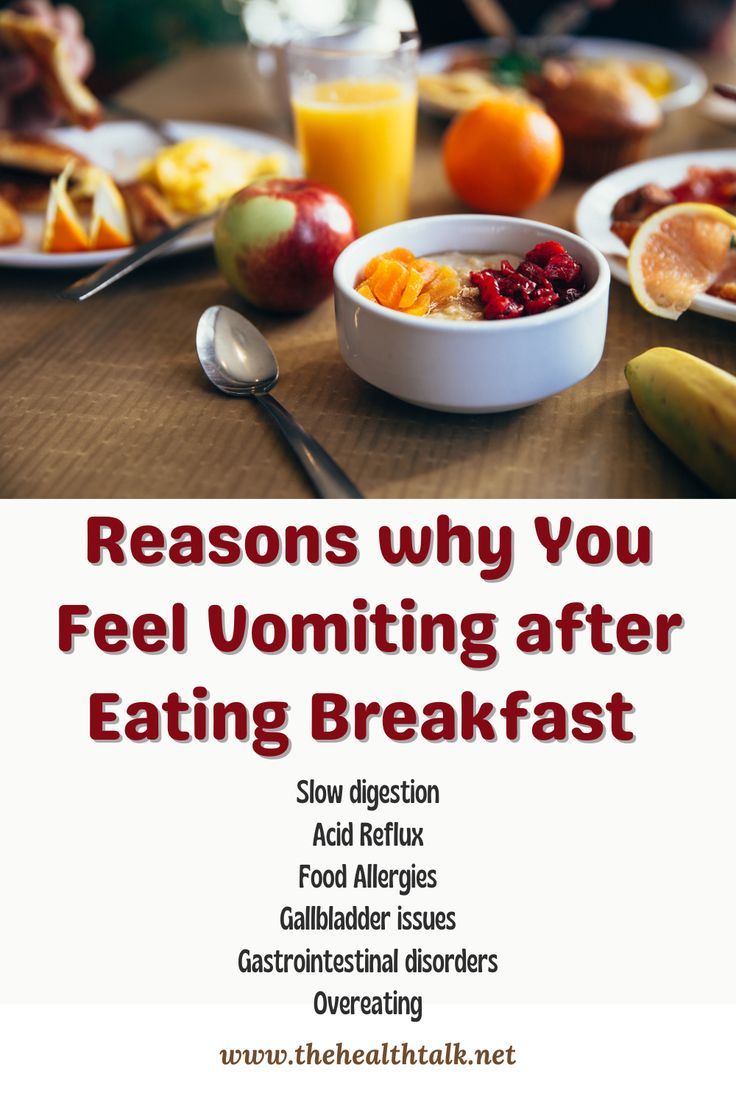 Reasons why You Feel Vomiting after Eating Breakfast

Slow digestion
Acid Reflux
Food Allergies
Gallbladder issues
Gastrointestinal disorders
Overeating

www.thehealthtalk.net